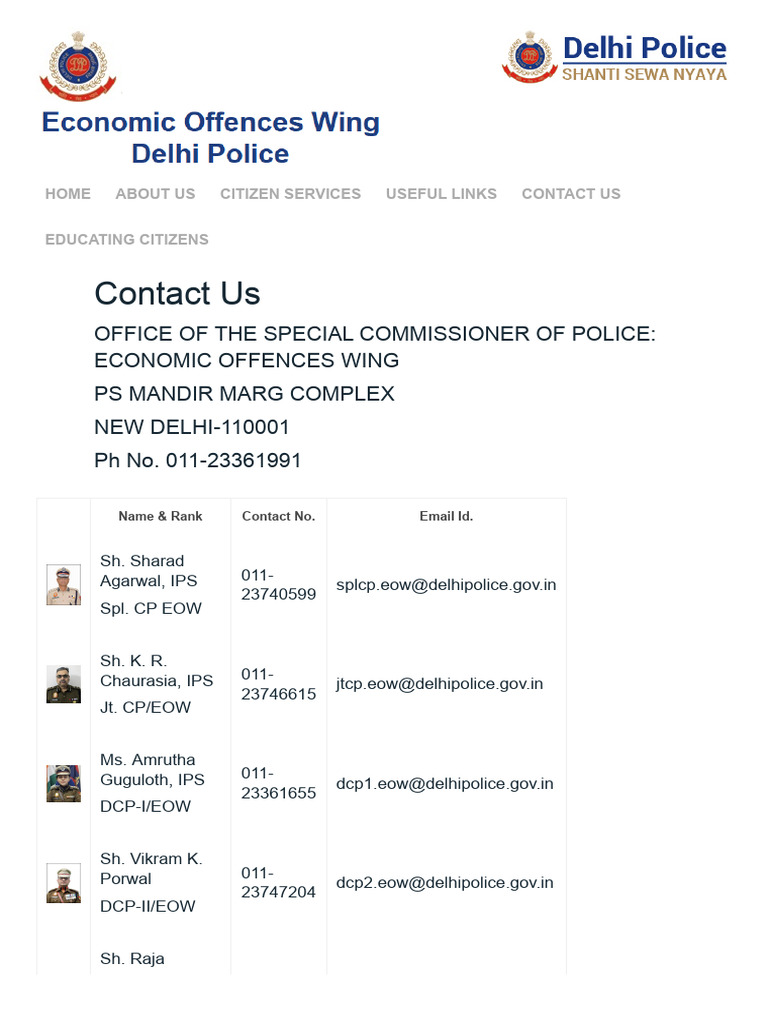 Delhi Police
SHANTI SEWA NYAYA

Economic Offences Wing
Delhi Police

HOME ABOUT US CITIZEN SERVICES USEFUL LINKS CONTACT US
EDUCATING CITIZENS

Contact Us

OFFICE OF THE SPECIAL COMMISSIONER OF POLICE: ECONOMIC OFFENCES WING
PS MANDIR MARG COMPLEX
NEW DELHI-110001
Ph No. 011-23361991

| | Name & Rank | Contact No. | Email Id. |
|---|---|---|---|
| | Sh. Sharad Agarwal, IPS Spl. CP EOW | 011-23740599 | splcp.eow@delhipolice.gov.in |
| | Sh. K. R. Chaurasia, IPS Jt. CP/EOW | 011-23746615 | jtcp.eow@delhipolice.gov.in |
| | Ms. Amrutha Guguloth, IPS DCP-I/EOW | 011-23361655 | dcp1.eow@delhipolice.gov.in |
| | Sh. Vikram K. Porwal DCP-II/EOW | 011-23747204 | dcp2.eow@delhipolice.gov.in |
| | Sh. Raja | | |